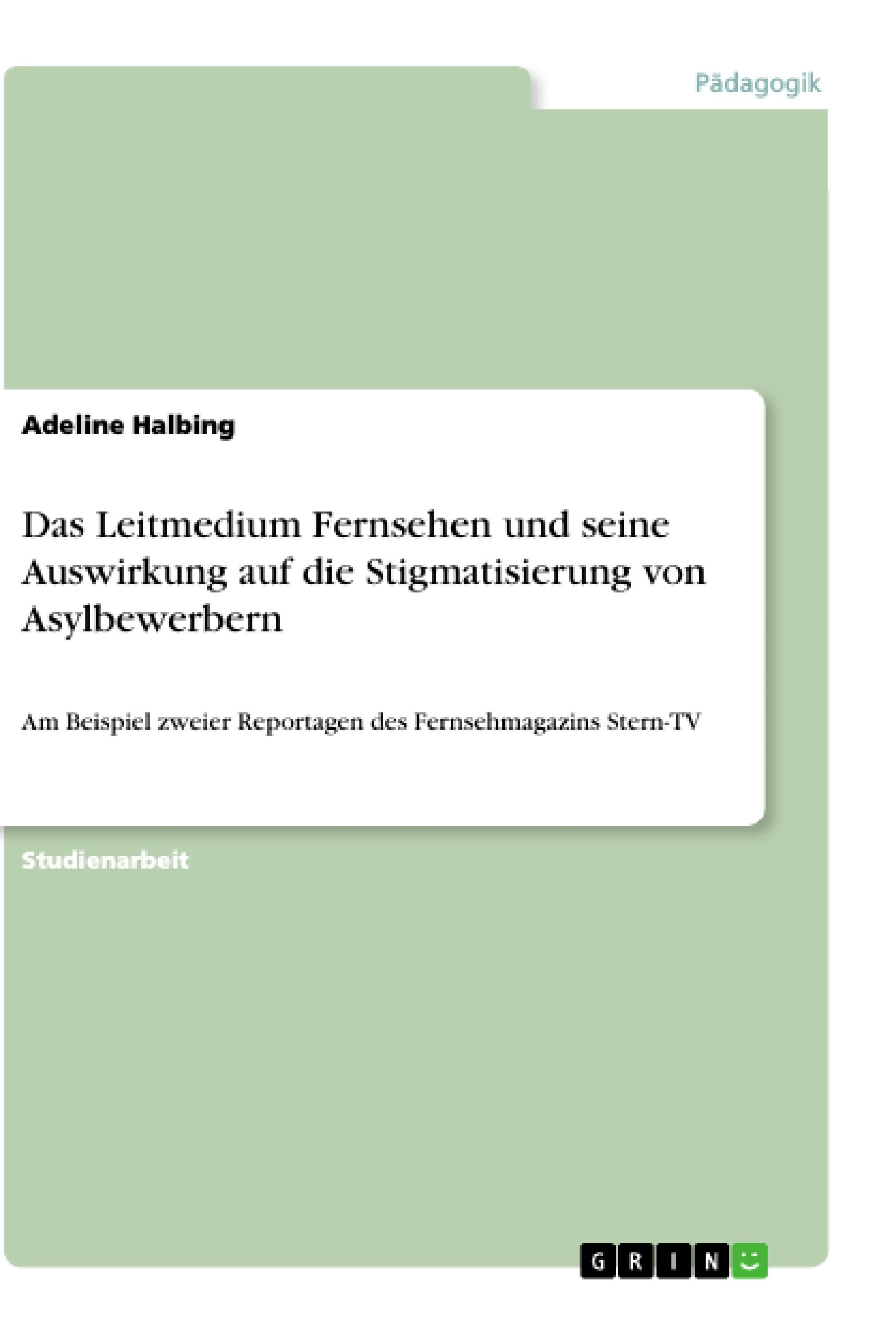 Pädagogik

Adeline Halbing

Das Leitmedium Fernsehen und seine Auswirkung auf die Stigmatisierung von Asylbewerbern

Am Beispiel zweier Reportagen des Fernsehmagazins Stern-TV

Studienarbeit

GRIN